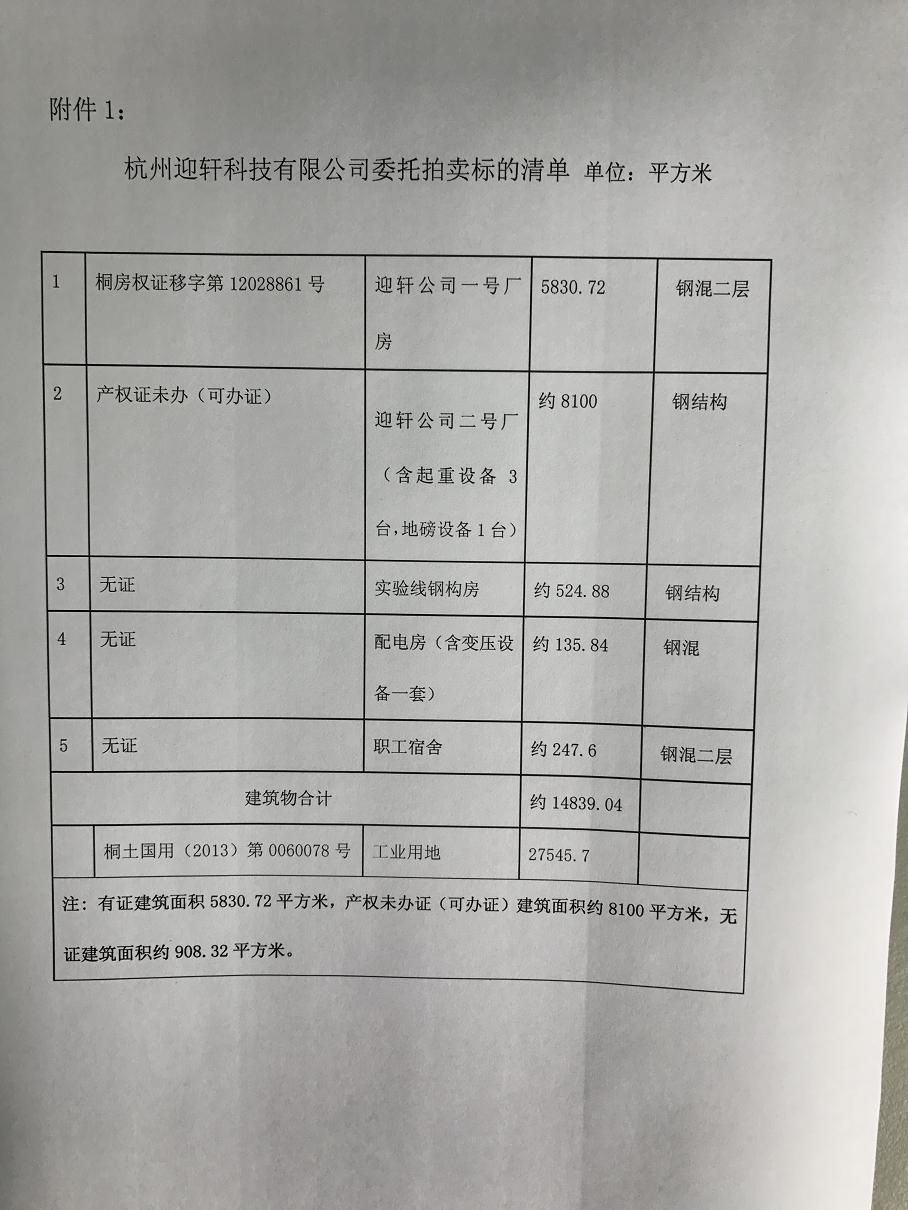 附件 1：

杭州迎轩科技有限公司委托拍卖标的清单 单位：平方米

| 1 | 桐房权证移字第 12028861 号 | 迎轩公司一号厂房 | 5830.72 | 钢混二层 |
|---|---|---|---|---|
| 2 | 产权证未办（可办证） | 迎轩公司二号厂（含起重设备 3 台，地磅设备 1 台） | 约 8100 | 钢结构 |
| 3 | 无证 | 实验线钢构房 | 约 524.88 | 钢结构 |
| 4 | 无证 | 配电房（含变压设备一套） | 约 135.84 | 钢混 |
| 5 | 无证 | 职工宿舍 | 约 247.6 | 钢混二层 |
| 建筑物合计 | | | 约 14839.04 | |
| | 桐土国用（2013）第 0060078 号 | 工业用地 | 27545.7 | |

注：有证建筑面积 5830.72 平方米，产权未办证（可办证）建筑面积约 8100 平方米，无证建筑面积约 908.32 平方米。